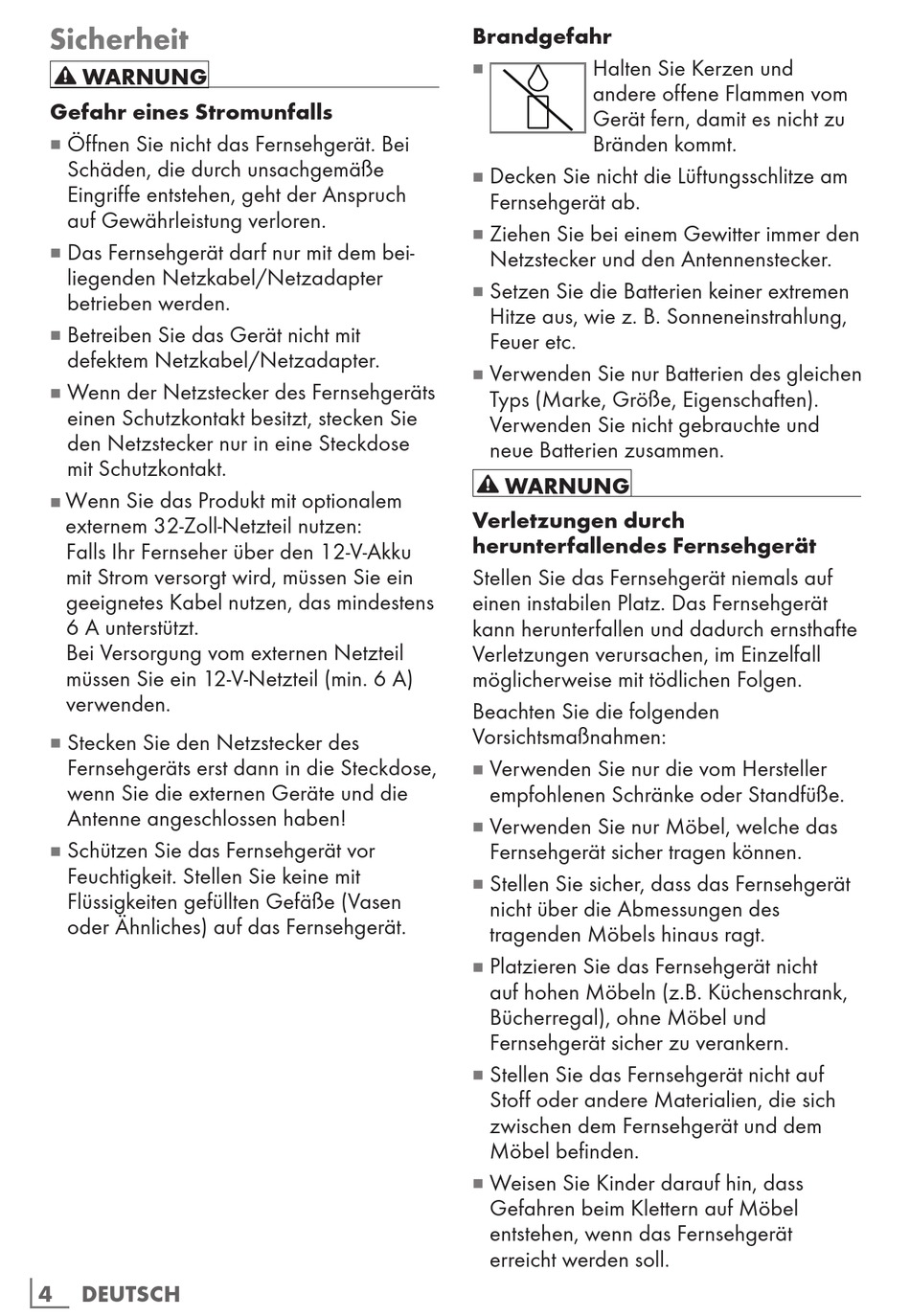 Sicherheit

WARNUNG

Gefahr eines Stromunfalls

■ Öffnen Sie nicht das Fernsehgerät. Bei Schäden, die durch unsachgemäße Eingriffe entstehen, geht der Anspruch auf Gewährleistung verloren.

■ Das Fernsehgerät darf nur mit dem beiliegenden Netzkabel/Netzadapter betrieben werden.

■ Betreiben Sie das Gerät nicht mit defektem Netzkabel/Netzadapter.

■ Wenn der Netzstecker des Fernsehgeräts einen Schutzkontakt besitzt, stecken Sie den Netzstecker nur in eine Steckdose mit Schutzkontakt.

■ Wenn Sie das Produkt mit optionalem externem 32-Zoll-Netzteil nutzen: Falls Ihr Fernseher über den 12-V-Akku mit Strom versorgt wird, müssen Sie ein geeignetes Kabel nutzen, das mindestens 6 A unterstützt.
Bei Versorgung vom externen Netzteil müssen Sie ein 12-V-Netzteil (min. 6 A) verwenden.

■ Stecken Sie den Netzstecker des Fernsehgeräts erst dann in die Steckdose, wenn Sie die externen Geräte und die Antenne angeschlossen haben!

■ Schützen Sie das Fernsehgerät vor Feuchtigkeit. Stellen Sie keine mit Flüssigkeiten gefüllten Gefäße (Vasen oder Ähnliches) auf das Fernsehgerät.

Brandgefahr

■ Halten Sie Kerzen und andere offene Flammen vom Gerät fern, damit es nicht zu Bränden kommt.

■ Decken Sie nicht die Lüftungsschlitze am Fernsehgerät ab.

■ Ziehen Sie bei einem Gewitter immer den Netzstecker und den Antennenstecker.

■ Setzen Sie die Batterien keiner extremen Hitze aus, wie z. B. Sonneneinstrahlung, Feuer etc.

■ Verwenden Sie nur Batterien des gleichen Typs (Marke, Größe, Eigenschaften). Verwenden Sie nicht gebrauchte und neue Batterien zusammen.

WARNUNG

Verletzungen durch herunterfallendes Fernsehgerät

Stellen Sie das Fernsehgerät niemals auf einen instabilen Platz. Das Fernsehgerät kann herunterfallen und dadurch ernsthafte Verletzungen verursachen, im Einzelfall möglicherweise mit tödlichen Folgen.

Beachten Sie die folgenden Vorsichtsmaßnahmen:

■ Verwenden Sie nur die vom Hersteller empfohlenen Schränke oder Standfüße.

■ Verwenden Sie nur Möbel, welche das Fernsehgerät sicher tragen können.

■ Stellen Sie sicher, dass das Fernsehgerät nicht über die Abmessungen des tragenden Möbels hinaus ragt.

■ Platzieren Sie das Fernsehgerät nicht auf hohen Möbeln (z.B. Küchenschrank, Bücherregal), ohne Möbel und Fernsehgerät sicher zu verankern.

■ Stellen Sie das Fernsehgerät nicht auf Stoff oder andere Materialien, die sich zwischen dem Fernsehgerät und dem Möbel befinden.

■ Weisen Sie Kinder darauf hin, dass Gefahren beim Klettern auf Möbel entstehen, wenn das Fernsehgerät erreicht werden soll.

4 DEUTSCH